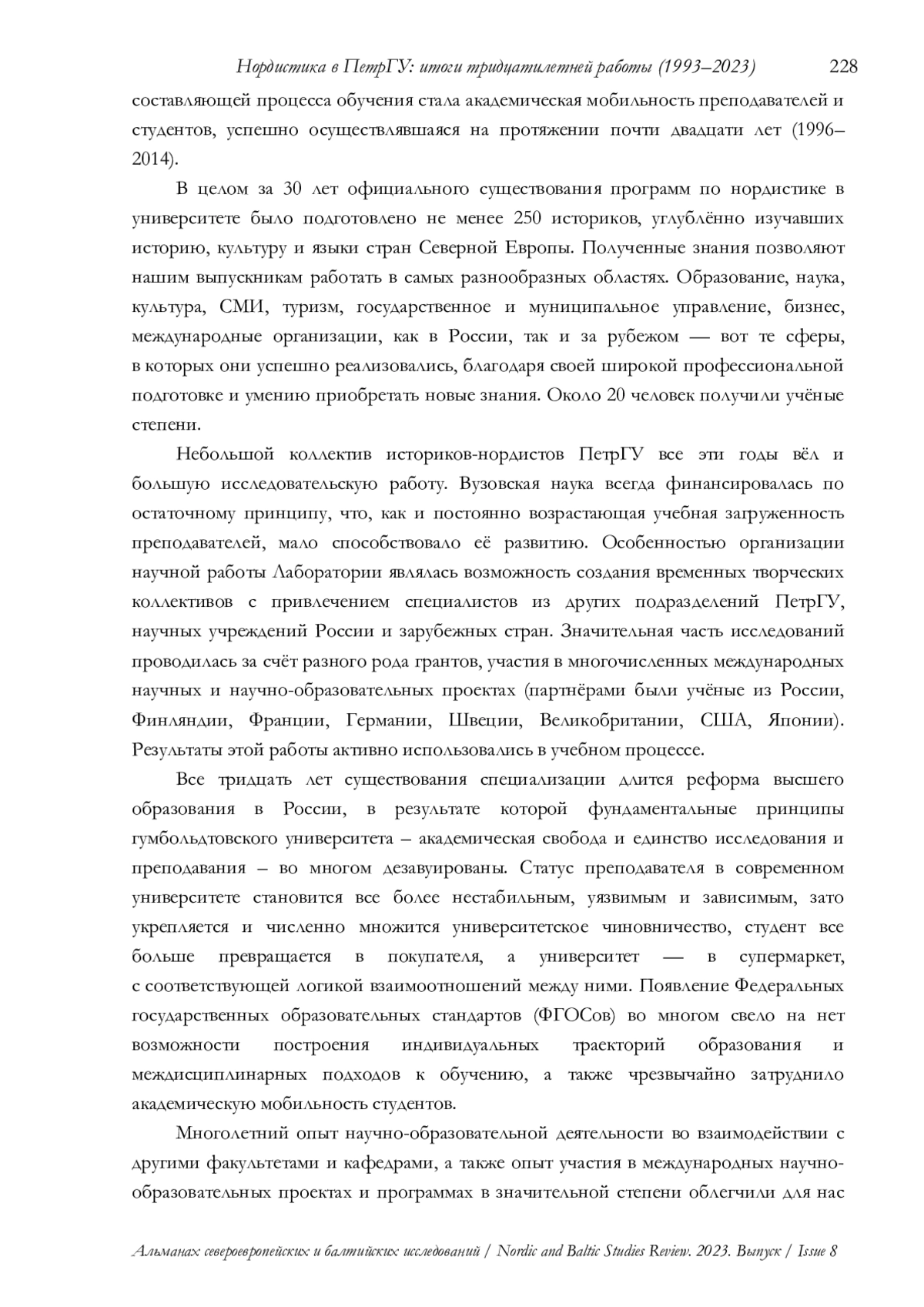 Нордистика в ПетрГУ: итоги тридцатилетней работы (1993–2023) 228

составляющей процесса обучения стала академическая мобильность преподавателей и студентов, успешно осуществлявшаяся на протяжении почти двадцати лет (1996–2014).

В целом за 30 лет официального существования программ по нордистике в университете было подготовлено не менее 250 историков, углублённо изучавших историю, культуру и языки стран Северной Европы. Полученные знания позволяют нашим выпускникам работать в самых разнообразных областях. Образование, наука, культура, СМИ, туризм, государственное и муниципальное управление, бизнес, международные организации, как в России, так и за рубежом — вот те сферы, в которых они успешно реализовались, благодаря своей широкой профессиональной подготовке и умению приобретать новые знания. Около 20 человек получили учёные степени.

Небольшой коллектив историков-нордистов ПетрГУ все эти годы вёл и большую исследовательскую работу. Вузовская наука всегда финансировалась по остаточному принципу, что, как и постоянно возрастающая учебная загруженность преподавателей, мало способствовало её развитию. Особенностью организации научной работы Лаборатории являлась возможность создания временных творческих коллективов с привлечением специалистов из других подразделений ПетрГУ, научных учреждений России и зарубежных стран. Значительная часть исследований проводилась за счёт разного рода грантов, участия в многочисленных международных научных и научно-образовательных проектах (партнёрами были учёные из России, Финляндии, Франции, Германии, Швеции, Великобритании, США, Японии). Результаты этой работы активно использовались в учебном процессе.

Все тридцать лет существования специализации длится реформа высшего образования в России, в результате которой фундаментальные принципы гумбольдтовского университета – академическая свобода и единство исследования и преподавания – во многом дезавуированы. Статус преподавателя в современном университете становится все более нестабильным, уязвимым и зависимым, зато укрепляется и численно множится университетское чиновничество, студент все больше превращается в покупателя, а университет — в супермаркет, с соответствующей логикой взаимоотношений между ними. Появление Федеральных государственных образовательных стандартов (ФГОСов) во многом свело на нет возможности построения индивидуальных траекторий образования и междисциплинарных подходов к обучению, а также чрезвычайно затруднило академическую мобильность студентов.

Многолетний опыт научно-образовательной деятельности во взаимодействии с другими факультетами и кафедрами, а также опыт участия в международных научно-образовательных проектах и программах в значительной степени облегчили для нас

Альманах североевропейских и балтийских исследований / Nordic and Baltic Studies Review. 2023. Выпуск / Issue 8